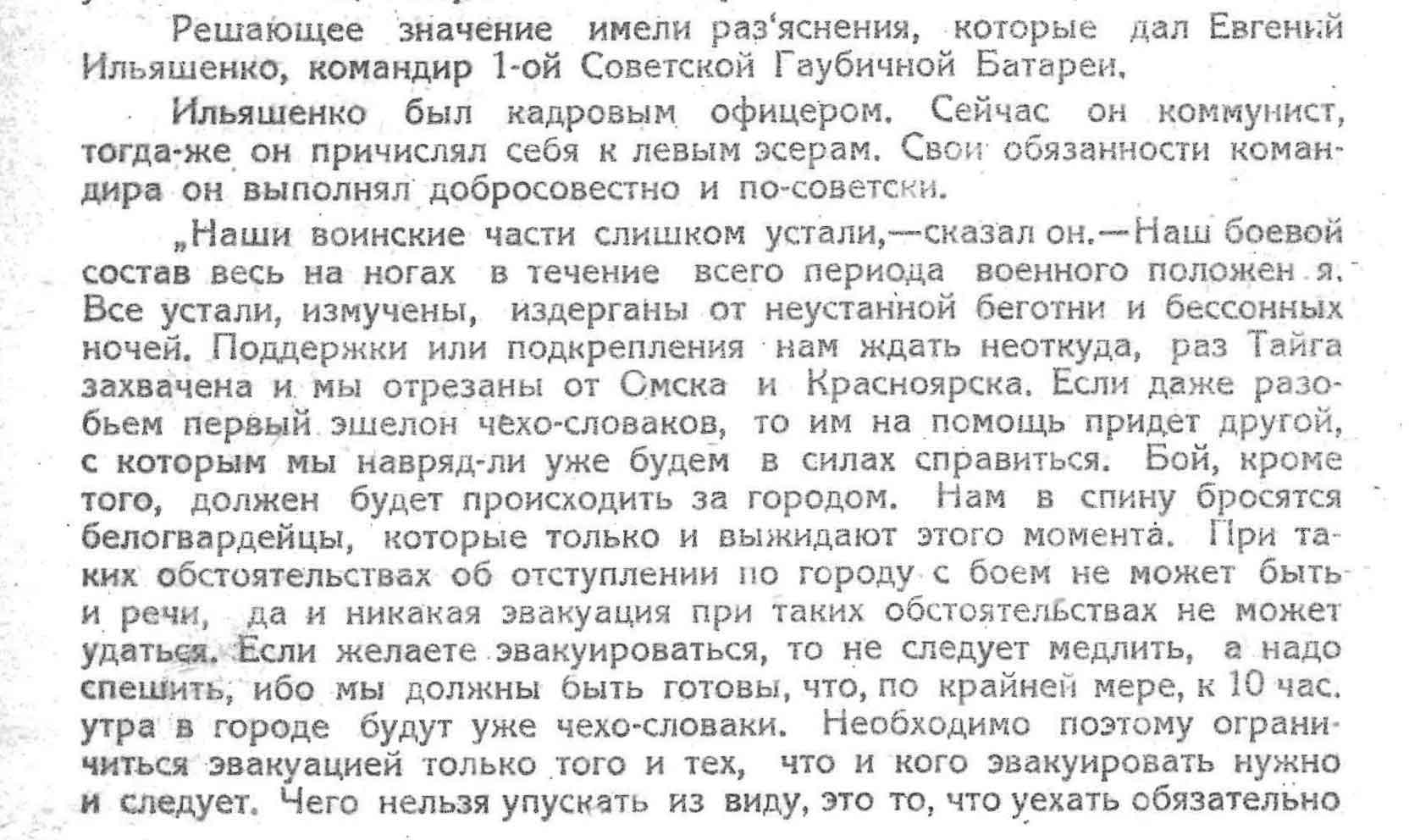 Решающее значение имели раз'яснения, которые дал Евгений Ильяшенко, командир 1-ой Советской Гаубичной Батареи.

Ильяшенко был кадровым офицером. Сейчас он коммунист, тогда-же он причислял себя к левым эсерам. Свои обязанности командира он выполнял добросовестно и по-советски.

„Наши воинские части слишком устали,—сказал он.—Наш боевой состав весь на ногах в течение всего периода военного положен я. Все устали, измучены, издерганы от неустанной беготни и бессонных ночей. Поддержки или подкрепления нам ждать неоткуда, раз Тайга захвачена и мы отрезаны от Омска и Красноярска. Если даже разобьем первый эшелон чехо-словаков, то им на помощь придет другой, с которым мы навряд-ли уже будем в силах справиться. Бой, кроме того, должен будет происходить за городом. Нам в спину бросятся белогвардейцы, которые только и выжидают этого момента. При таких обстоятельствах об отступлении по городу с боем не может быть и речи, да и никакая эвакуация при таких обстоятельствах не может удаться. Если желаете эвакуироваться, то не следует медлить, а надо спешить, ибо мы должны быть готовы, что, по крайней мере, к 10 час. утра в городе будут уже чехо-словаки. Необходимо поэтому ограничиться эвакуацией только того и тех, что и кого эвакуировать нужно и следует. Чего нельзя упускать из виду, это то, что уехать обязательно